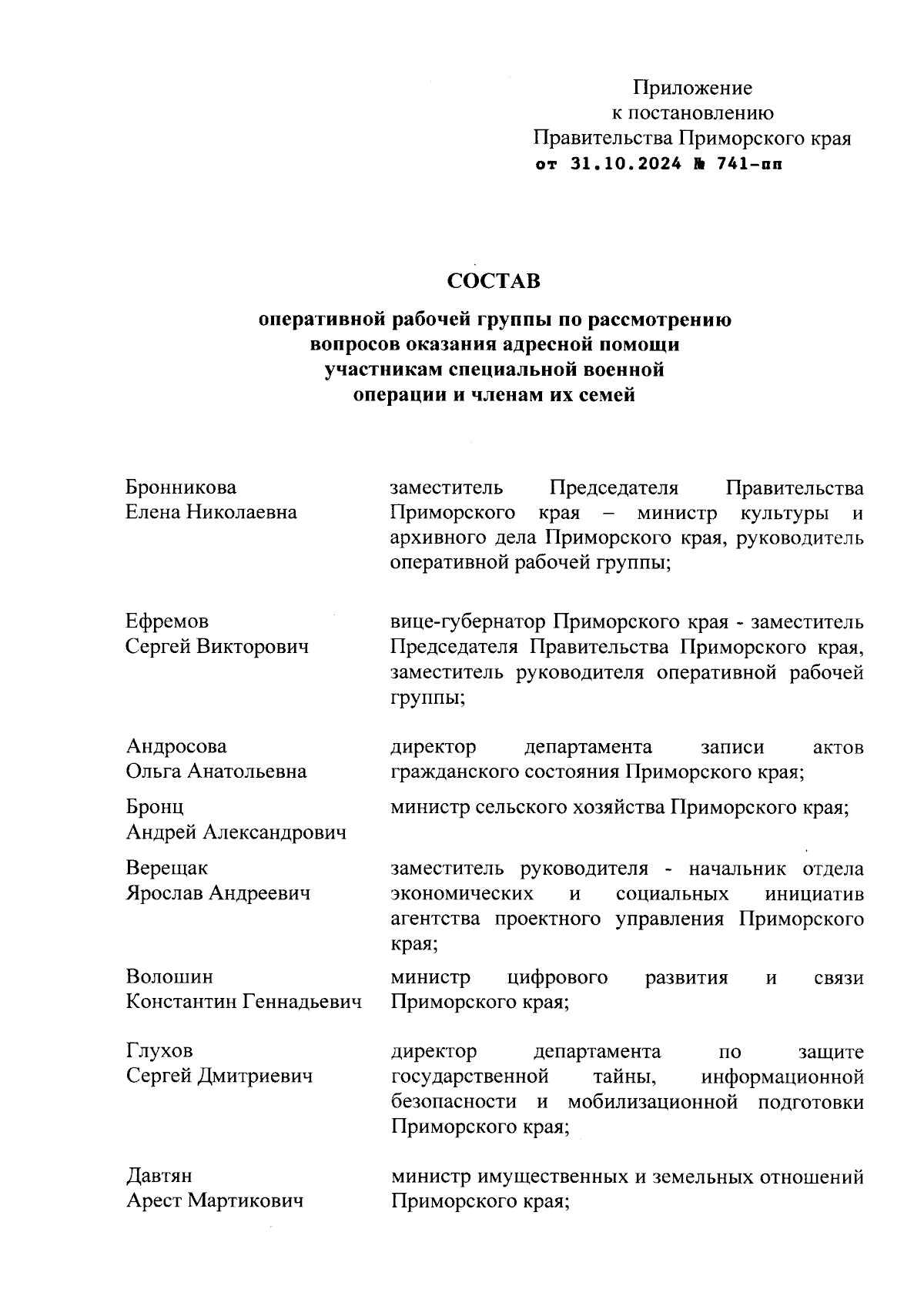 Приложение
к постановлению
Правительства Приморского края
от 31.10.2024 № 741-пп

СОСТАВ

оперативной рабочей группы по рассмотрению вопросов оказания адресной помощи участникам специальной военной операции и членам их семей

| | |
|---|---|
| Бронникова Елена Николаевна | заместитель Председателя Правительства Приморского края – министр культуры и архивного дела Приморского края, руководитель оперативной рабочей группы; |
| Ефремов Сергей Викторович | вице-губернатор Приморского края - заместитель Председателя Правительства Приморского края, заместитель руководителя оперативной рабочей группы; |
| Андросова Ольга Анатольевна | директор департамента записи актов гражданского состояния Приморского края; |
| Бронц Андрей Александрович | министр сельского хозяйства Приморского края; |
| Верещак Ярослав Андреевич | заместитель руководителя - начальник отдела экономических и социальных инициатив агентства проектного управления Приморского края; |
| Волошин Константин Геннадьевич | министр цифрового развития и связи Приморского края; |
| Глухов Сергей Дмитриевич | директор департамента по защите государственной тайны, информационной безопасности и мобилизационной подготовки Приморского края; |
| Давтян Арест Мартикович | министр имущественных и земельных отношений Приморского края; |